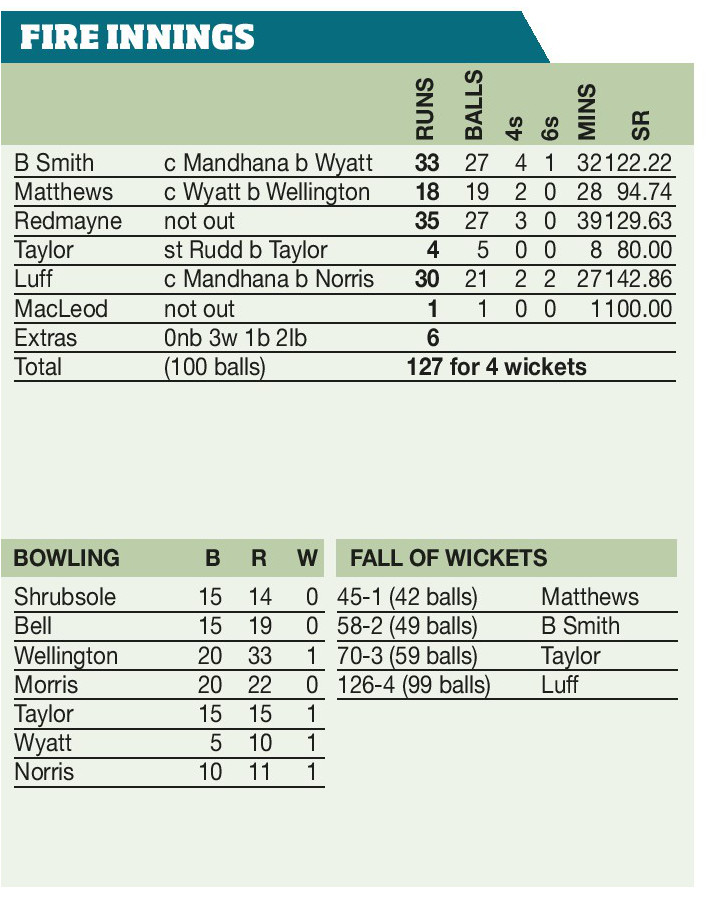 FIRE INNINGS

| | | RUNS | BALLS | 4s | 6s | MINS | SR |
|---|---|---|---|---|---|---|---|
| B Smith | c Mandhana b Wyatt | 33 | 27 | 4 | 1 | 32 | 122.22 |
| Matthews | c Wyatt b Wellington | 18 | 19 | 2 | 0 | 28 | 94.74 |
| Redmayne | not out | 35 | 27 | 3 | 0 | 39 | 129.63 |
| Taylor | st Rudd b Taylor | 4 | 5 | 0 | 0 | 8 | 80.00 |
| Luff | c Mandhana b Norris | 30 | 21 | 2 | 2 | 27 | 142.86 |
| MacLeod | not out | 1 | 1 | 0 | 0 | 1 | 100.00 |
| Extras | 0nb 3w 1b 2lb | 6 | | | | | |
| Total | (100 balls) | 127 for 4 wickets | | | | | |

| BOWLING | B | R | W |
|---|---|---|---|
| Shrubsole | 15 | 14 | 0 |
| Bell | 15 | 19 | 0 |
| Wellington | 20 | 33 | 1 |
| Morris | 20 | 22 | 0 |
| Taylor | 15 | 15 | 1 |
| Wyatt | 5 | 10 | 1 |
| Norris | 10 | 11 | 1 |

| FALL OF WICKETS | |
|---|---|
| 45-1 (42 balls) | Matthews |
| 58-2 (49 balls) | B Smith |
| 70-3 (59 balls) | Taylor |
| 126-4 (99 balls) | Luff |